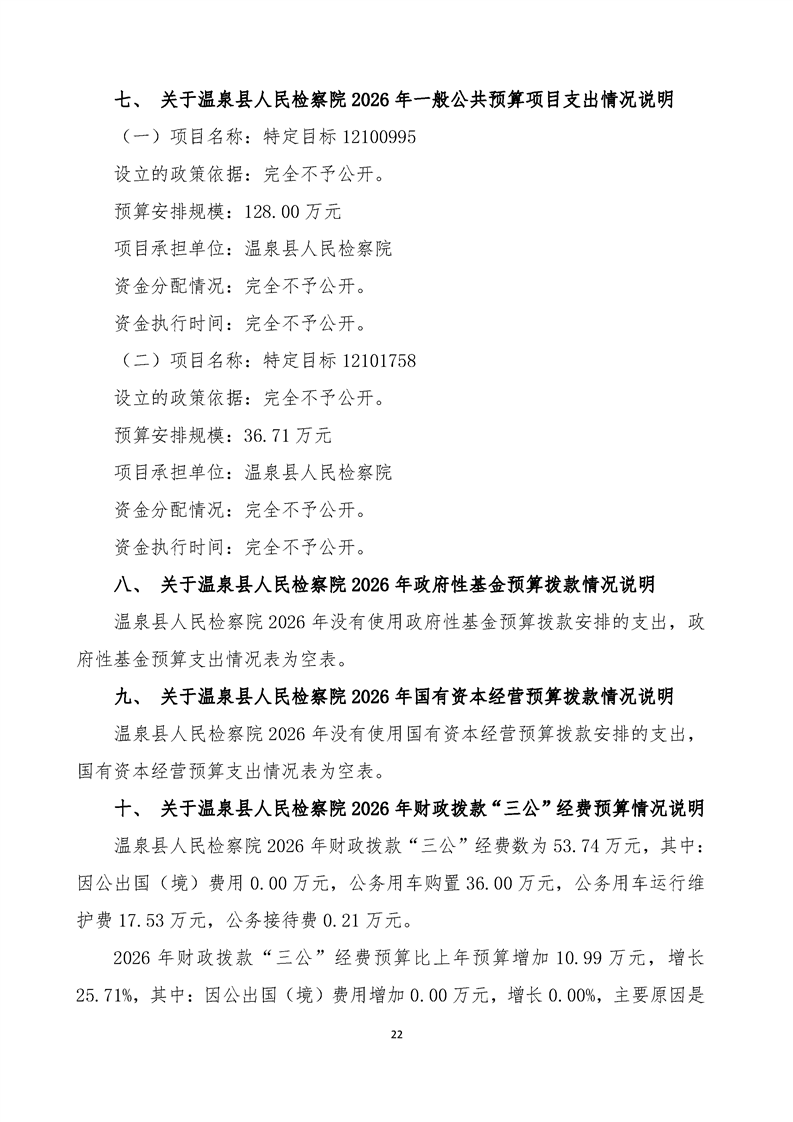 七、 关于温泉县人民检察院 2026 年一般公共预算项目支出情况说明

（一）项目名称：特定目标 12100995

设立的政策依据：完全不予公开。

预算安排规模：128.00 万元

项目承担单位：温泉县人民检察院

资金分配情况：完全不予公开。

资金执行时间：完全不予公开。

（二）项目名称：特定目标 12101758

设立的政策依据：完全不予公开。

预算安排规模：36.71 万元

项目承担单位：温泉县人民检察院

资金分配情况：完全不予公开。

资金执行时间：完全不予公开。

八、 关于温泉县人民检察院 2026 年政府性基金预算拨款情况说明

温泉县人民检察院 2026 年没有使用政府性基金预算拨款安排的支出，政府性基金预算支出情况表为空表。

九、 关于温泉县人民检察院 2026 年国有资本经营预算拨款情况说明

温泉县人民检察院 2026 年没有使用国有资本经营预算拨款安排的支出，国有资本经营预算支出情况表为空表。

十、 关于温泉县人民检察院 2026 年财政拨款“三公”经费预算情况说明

温泉县人民检察院 2026 年财政拨款“三公”经费数为 53.74 万元，其中：因公出国（境）费用 0.00 万元，公务用车购置 36.00 万元，公务用车运行维护费 17.53 万元，公务接待费 0.21 万元。

2026 年财政拨款“三公”经费预算比上年预算增加 10.99 万元，增长 25.71%，其中：因公出国（境）费用增加 0.00 万元，增长 0.00%，主要原因是

22